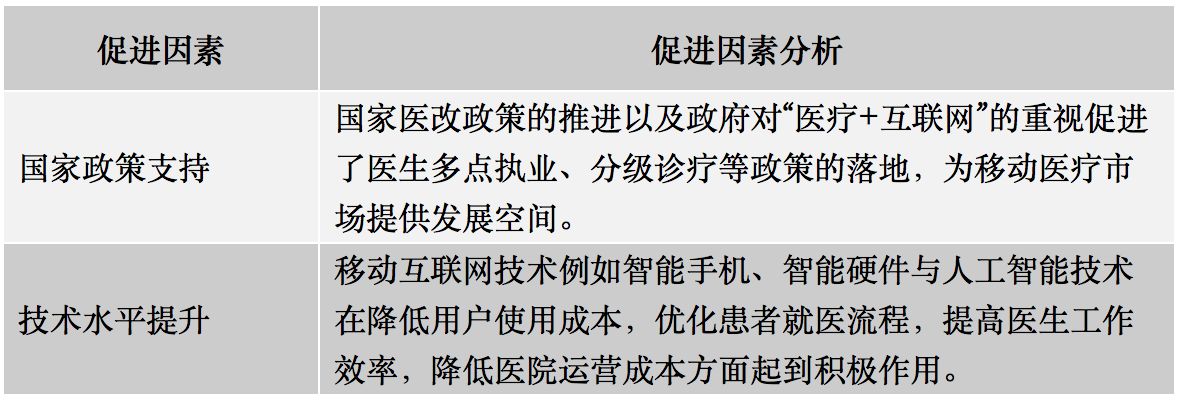 | 促进因素 | 促进因素分析 |
|---|---|
| 国家政策支持 | 国家医改政策的推进以及政府对“医疗+互联网”的重视促进了医生多点执业、分级诊疗等政策的落地，为移动医疗市场提供发展空间。 |
| 技术水平提升 | 移动互联网技术例如智能手机、智能硬件与人工智能技术在降低用户使用成本，优化患者就医流程，提高医生工作效率，降低医院运营成本方面起到积极作用。 |